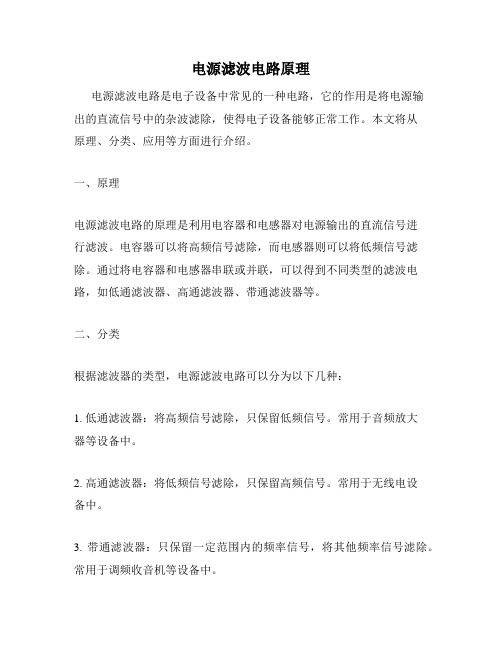 电源滤波电路原理

电源滤波电路是电子设备中常见的一种电路，它的作用是将电源输出的直流信号中的杂波滤除，使得电子设备能够正常工作。本文将从原理、分类、应用等方面进行介绍。

一、原理

电源滤波电路的原理是利用电容器和电感器对电源输出的直流信号进行滤波。电容器可以将高频信号滤除，而电感器则可以将低频信号滤除。通过将电容器和电感器串联或并联，可以得到不同类型的滤波电路，如低通滤波器、高通滤波器、带通滤波器等。

二、分类

根据滤波器的类型，电源滤波电路可以分为以下几种：

1. 低通滤波器：将高频信号滤除，只保留低频信号。常用于音频放大器等设备中。

2. 高通滤波器：将低频信号滤除，只保留高频信号。常用于无线电设备中。

3. 带通滤波器：只保留一定范围内的频率信号，将其他频率信号滤除。常用于调频收音机等设备中。